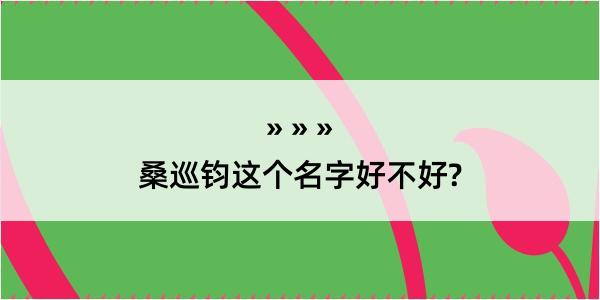 » » »
桑巡钧这个名字好不好?